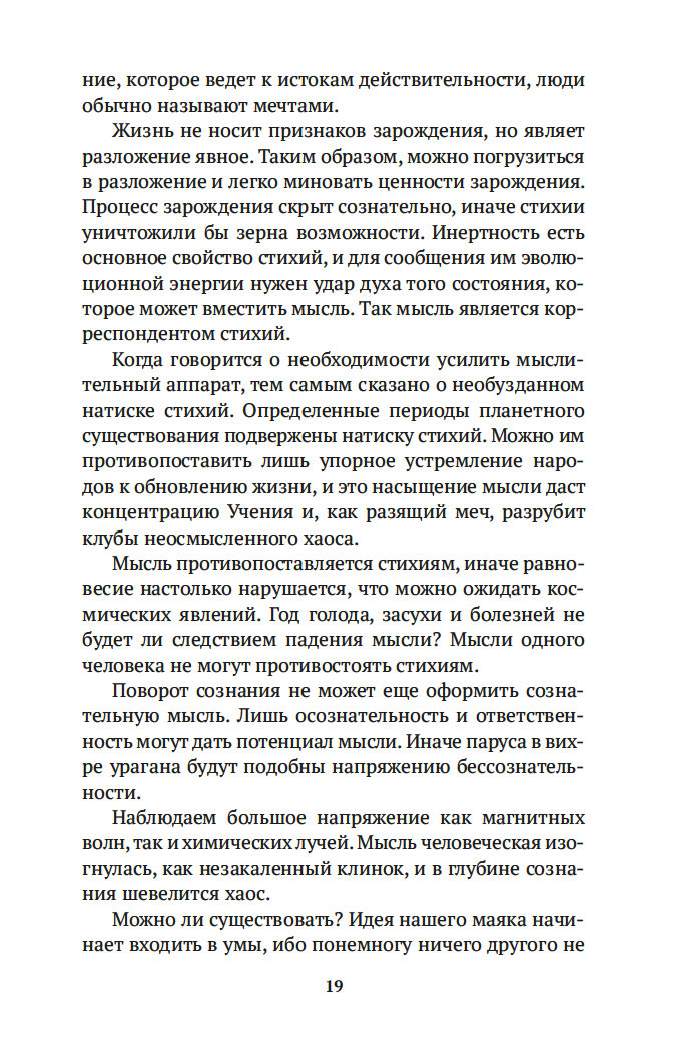 ние, которое ведет к истокам действительности, люди обычно называют мечтами.

Жизнь не носит признаков зарождения, но являет разложение явное. Таким образом, можно погрузиться в разложение и легко миновать ценности зарождения. Процесс зарождения скрыт сознательно, иначе стихии уничтожили бы зерна возможности. Инертность есть основное свойство стихий, и для сообщения им эволюционной энергии нужен удар духа того состояния, которое может вместить мысль. Так мысль является корреспондентом стихий.

Когда говорится о необходимости усилить мыслительный аппарат, тем самым сказано о необузданном натиске стихий. Определенные периоды планетного существования подвержены натиску стихий. Можно им противопоставить лишь упорное устремление народов к обновлению жизни, и это насыщение мысли даст концентрацию Учения и, как разящий меч, разрубит клубы неосмысленного хаоса.

Мысль противопоставляется стихиям, иначе равновесие настолько нарушается, что можно ожидать космических явлений. Год голода, засухи и болезней не будет ли следствием падения мысли? Мысли одного человека не могут противостоять стихиям.

Поворот сознания не может еще оформить сознательную мысль. Лишь осознательность и ответственность могут дать потенциал мысли. Иначе паруса в вихре урагана будут подобны напряжению бессознательности.

Наблюдаем большое напряжение как магнитных волн, так и химических лучей. Мысль человеческая изогнулась, как незакаленный клинок, и в глубине сознания шевелится хаос.

Можно ли существовать? Идея нашего маяка начинает входить в умы, ибо понемногу ничего другого не

19